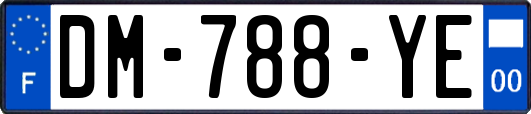 F
DM-788-YE
00